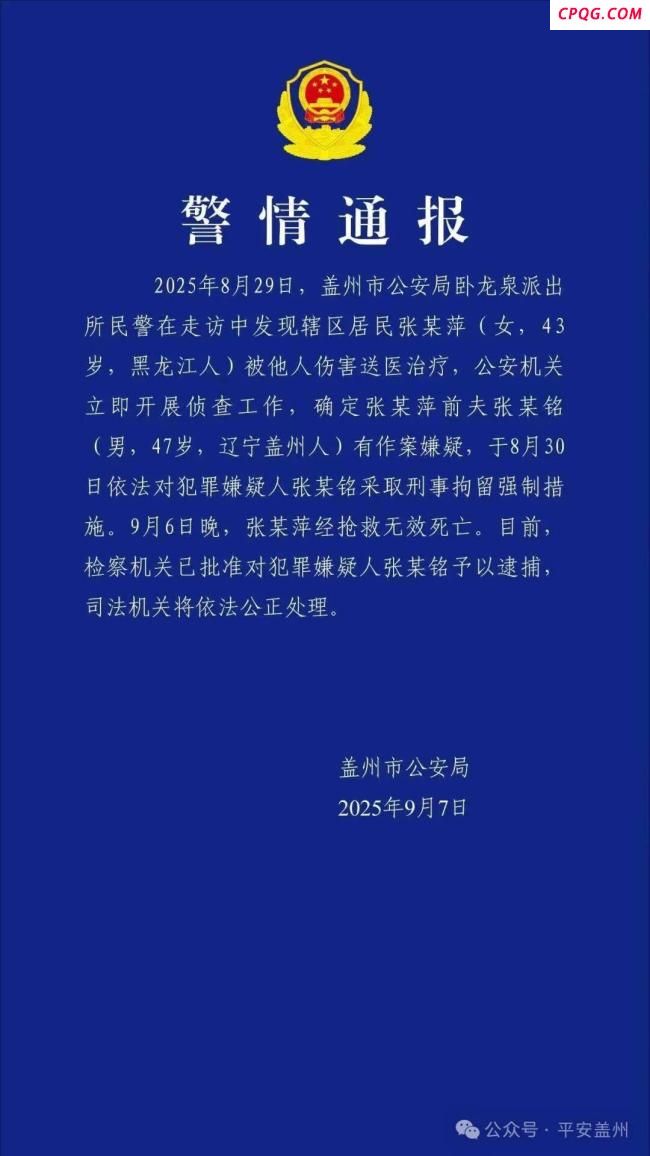 CPQG.COM

警情通报

2025年8月29日，盖州市公安局卧龙泉派出所民警在走访中发现辖区居民张某萍（女，43岁，黑龙江人）被他人伤害送医治疗，公安机关立即开展侦查工作，确定张某萍前夫张某铭（男，47岁，辽宁盖州人）有作案嫌疑，于8月30日依法对犯罪嫌疑人张某铭采取刑事拘留强制措施。9月6日晚，张某萍经抢救无效死亡。目前，检察机关已批准对犯罪嫌疑人张某铭予以逮捕，司法机关将依法公正处理。

盖州市公安局
2025年9月7日

公众号 · 平安盖州